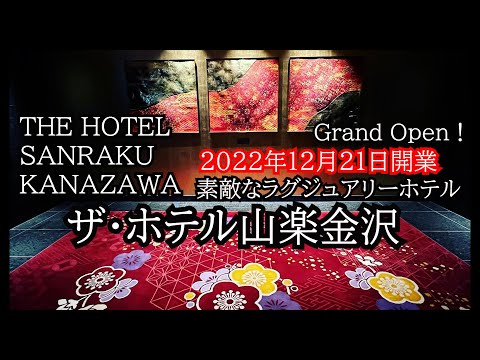 THE HOTEL
SANRAKU
KANAZAWA

Grand Open！
2022年12月21日開業
素敵なラグジュアリーホテル

ザ･ホテル山楽金沢